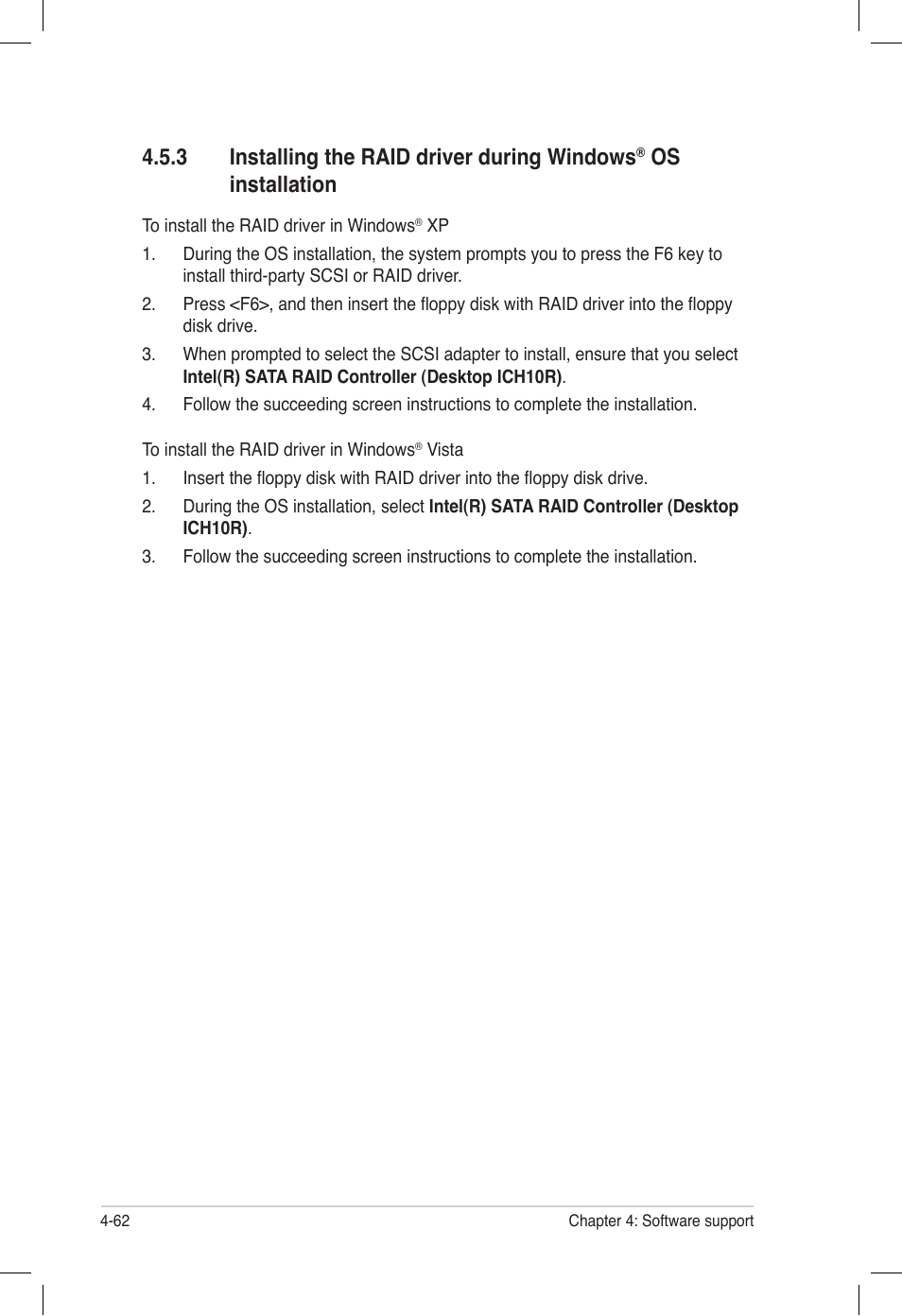 4.5.3 Installing the RAID driver during Windows® OS installation

To install the RAID driver in Windows® XP

1. During the OS installation, the system prompts you to press the F6 key to install third-party SCSI or RAID driver.

2. Press <F6>, and then insert the floppy disk with RAID driver into the floppy disk drive.

3. When prompted to select the SCSI adapter to install, ensure that you select Intel(R) SATA RAID Controller (Desktop ICH10R).

4. Follow the succeeding screen instructions to complete the installation.

To install the RAID driver in Windows® Vista

1. Insert the floppy disk with RAID driver into the floppy disk drive.

2. During the OS installation, select Intel(R) SATA RAID Controller (Desktop ICH10R).

3. Follow the succeeding screen instructions to complete the installation.

4-62 Chapter 4: Software support